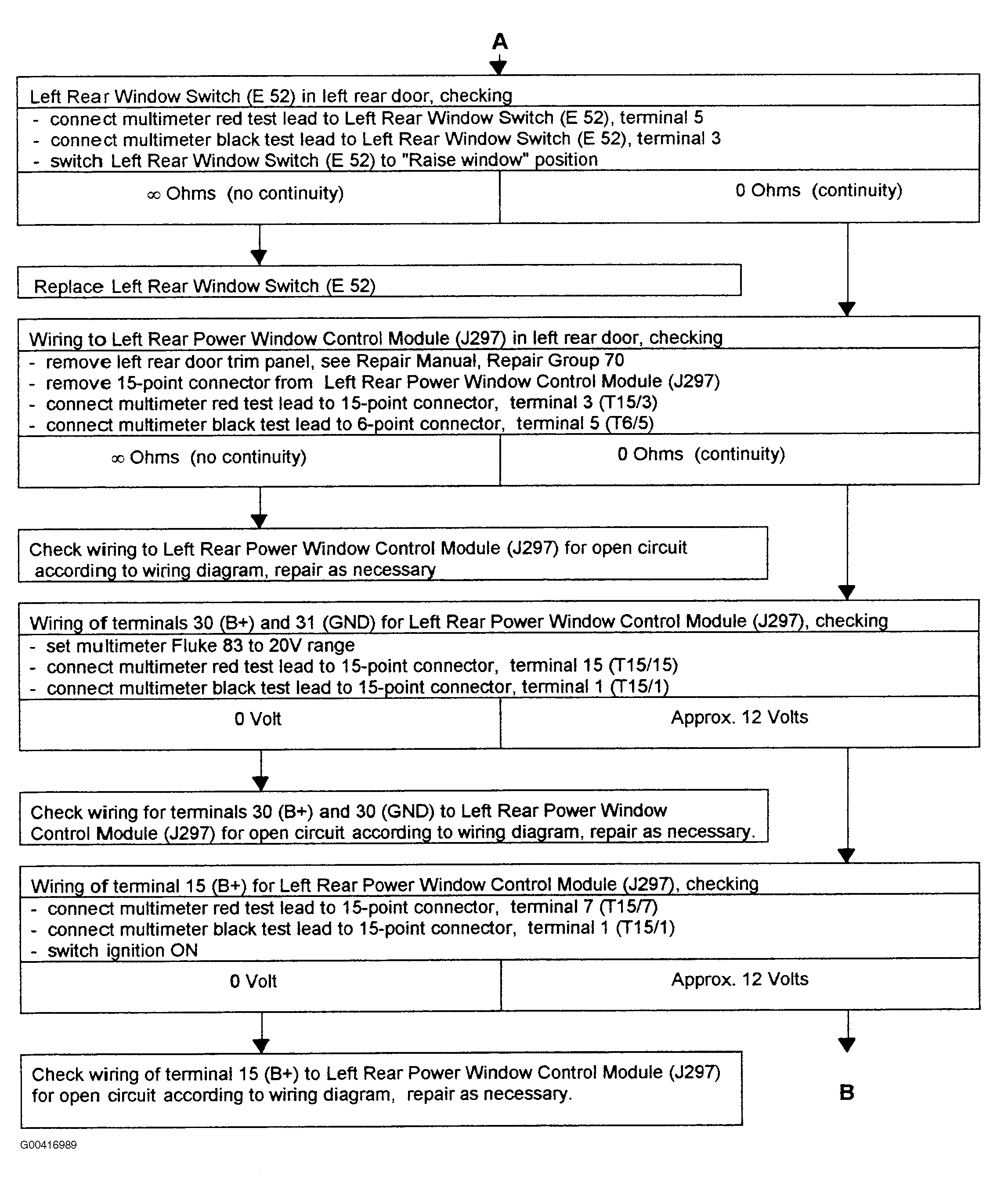 A

Left Rear Window Switch (E 52) in left rear door, checking
- connect multimeter red test lead to Left Rear Window Switch (E 52), terminal 5
- connect multimeter black test lead to Left Rear Window Switch (E 52), terminal 3
- switch Left Rear Window Switch (E 52) to "Raise window" position

$\infty$ Ohms (no continuity)

0 Ohms (continuity)

Replace Left Rear Window Switch (E 52)

Wiring to Left Rear Power Window Control Module (J297) in left rear door, checking
- remove left rear door trim panel, see Repair Manual, Repair Group 70
- remove 15-point connector from Left Rear Power Window Control Module (J297)
- connect multimeter red test lead to 15-point connector, terminal 3 (T15/3)
- connect multimeter black test lead to 6-point connector, terminal 5 (T6/5)

$\infty$ Ohms (no continuity)

0 Ohms (continuity)

Check wiring to Left Rear Power Window Control Module (J297) for open circuit according to wiring diagram, repair as necessary

Wiring of terminals 30 (B+) and 31 (GND) for Left Rear Power Window Control Module (J297), checking
- set multimeter Fluke 83 to 20V range
- connect multimeter red test lead to 15-point connector, terminal 15 (T15/15)
- connect multimeter black test lead to 15-point connector, terminal 1 (T15/1)

0 Volt

Approx. 12 Volts

Check wiring for terminals 30 (B+) and 30 (GND) to Left Rear Power Window Control Module (J297) for open circuit according to wiring diagram, repair as necessary.

Wiring of terminal 15 (B+) for Left Rear Power Window Control Module (J297), checking
- connect multimeter red test lead to 15-point connector, terminal 7 (T15/7)
- connect multimeter black test lead to 15-point connector, terminal 1 (T15/1)
- switch ignition ON

0 Volt

Approx. 12 Volts

Check wiring of terminal 15 (B+) to Left Rear Power Window Control Module (J297) for open circuit according to wiring diagram, repair as necessary.

B

G00416989